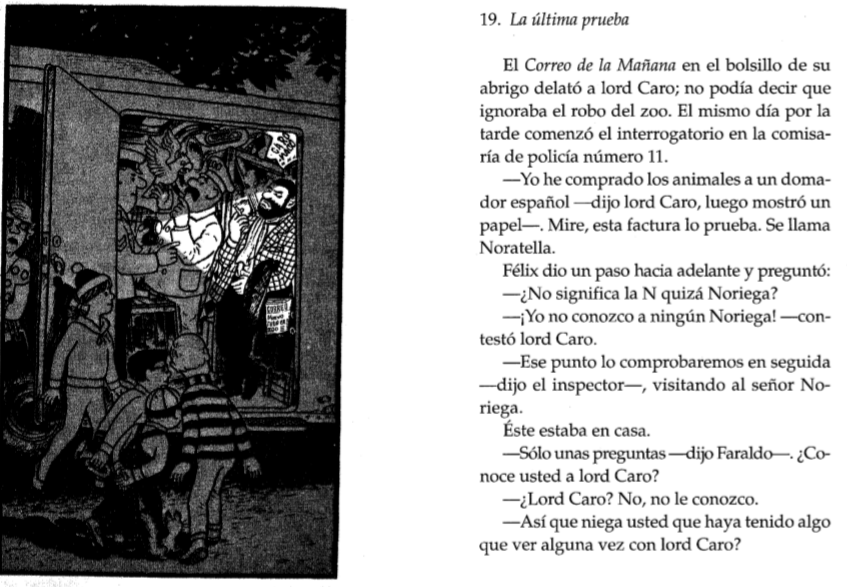 19. La última prueba

El Correo de la Mañana en el bolsillo de su abrigo delató a lord Caro; no podía decir que ignoraba el robo del zoo. El mismo día por la tarde comenzó el interrogatorio en la comisaría de policía número 11.

—Yo he comprado los animales a un domador español —dijo lord Caro, luego mostró un papel—. Mire, esta factura lo prueba. Se llama Noratella.

Félix dio un paso hacia adelante y preguntó:

—¿No significa la N quizá Noriega?

—¡Yo no conozco a ningún Noriega! —contestó lord Caro.

—Ese punto lo comprobaremos en seguida —dijo el inspector—, visitando al señor Noriega.

Éste estaba en casa.

—Sólo unas preguntas —dijo Faraldo—. ¿Conoce usted a lord Caro?

—¿Lord Caro? No, no le conozco.

—Así que niega usted que haya tenido algo que ver alguna vez con lord Caro?